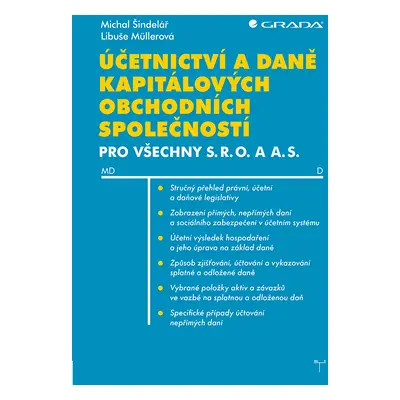 Michal Šindelář
Libuše Müllerová

GRADA

ÚČETNICTVÍ A DANĚ KAPITÁLOVÝCH OBCHODNÍCH SPOLEČNOSTÍ

PRO VŠECHNY S.R.O. A A.S.

MD

D

Stručný přehled právní, účetní a daňové legislativy

Zobrazení přímých, nepřímých daní a sociálního zabezpečení v účetním systému

Účetní výsledek hospodaření a jeho úprava na základ daně

Způsob zjišťování, účtování a vykazování splatné a odložené daně

Vybrané položky aktiv a závazků ve vazbě na splatnou a odloženou daň

Specifické případy účtování nepřímých daní